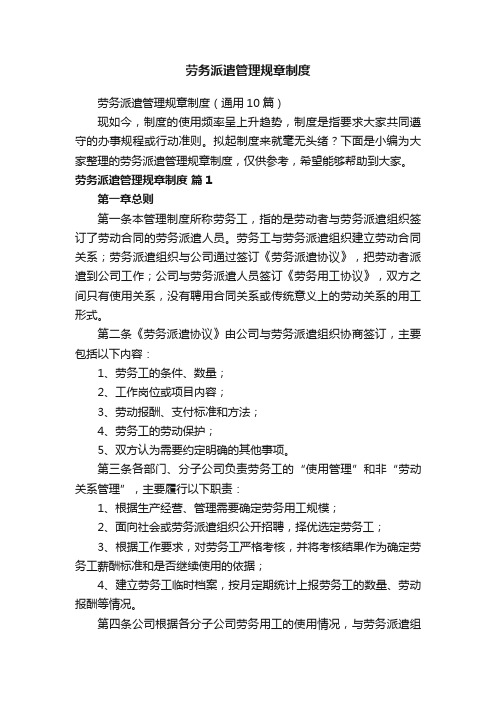 劳务派遣管理规章制度

劳务派遣管理规章制度（通用10篇）

现如今，制度的使用频率呈上升趋势，制度是指要求大家共同遵守的办事规程或行动准则。拟起制度来就毫无头绪？下面是小编为大家整理的劳务派遣管理规章制度，仅供参考，希望能够帮助到大家。

劳务派遣管理规章制度 篇1

第一章总则

第一条本管理制度所称劳务工，指的是劳动者与劳务派遣组织签订了劳动合同的劳务派遣人员。劳务工与劳务派遣组织建立劳动合同关系；劳务派遣组织与公司通过签订《劳务派遣协议》，把劳动者派遣到公司工作；公司与劳务派遣人员签订《劳务用工协议》，双方之间只有使用关系，没有聘用合同关系或传统意义上的劳动关系的用工形式。

第二条《劳务派遣协议》由公司与劳务派遣组织协商签订，主要包括以下内容：

1、劳务工的条件、数量；

2、工作岗位或项目内容；

3、劳动报酬、支付标准和方法；

4、劳务工的劳动保护；

5、双方认为需要约定明确的其他事项。

第三条各部门、分子公司负责劳务工的“使用管理”和非“劳动关系管理”，主要履行以下职责：

1、根据生产经营、管理需要确定劳务用工规模；

2、面向社会或劳务派遣组织公开招聘，择优选定劳务工；

3、根据工作要求，对劳务工严格考核，并将考核结果作为确定劳务工薪酬标准和是否继续使用的依据；

4、建立劳务工临时档案，按月定期统计上报劳务工的数量、劳动报酬等情况。

第四条公司根据各分子公司劳务用工的使用情况，与劳务派遣组